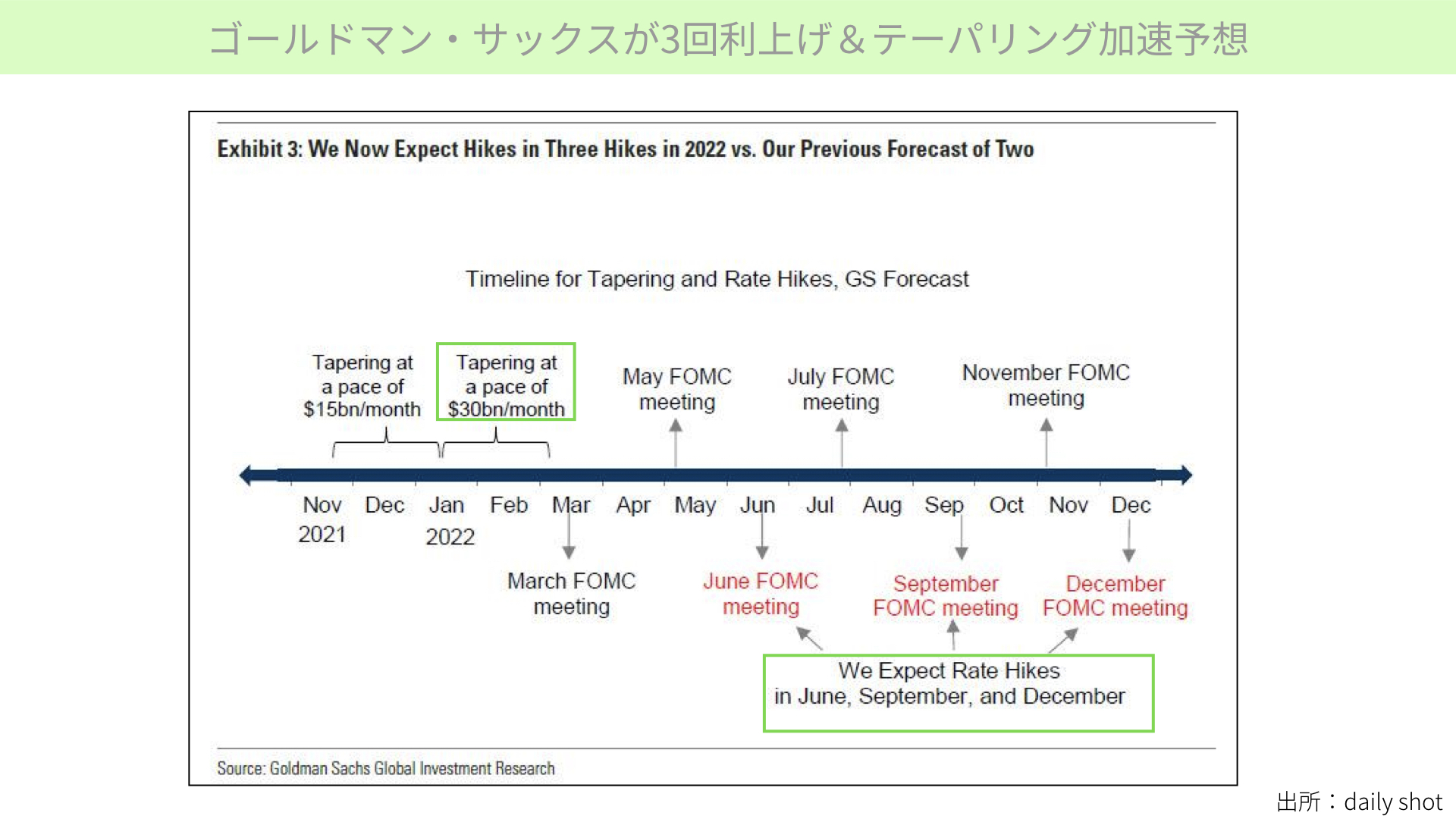 ゴールドマン・サックスが3回利上げ＆テーパリング加速予想

Exhibit 3: We Now Expect Hikes in Three Hikes in 2022 vs. Our Previous Forecast of Two

Timeline for Tapering and Rate Hikes, GS Forecast

Tapering at a pace of \$15bn/month

Tapering at a pace of \$30bn/month

May FOMC meeting

July FOMC meeting

November FOMC meeting

Nov 2021 Dec Jan 2022 Feb Mar Apr May Jun Jul Aug Sep Oct Nov Dec

March FOMC meeting

June FOMC meeting

September FOMC meeting

December FOMC meeting

We Expect Rate Hikes in June, September, and December

Source: Goldman Sachs Global Investment Research

出所：daily shot